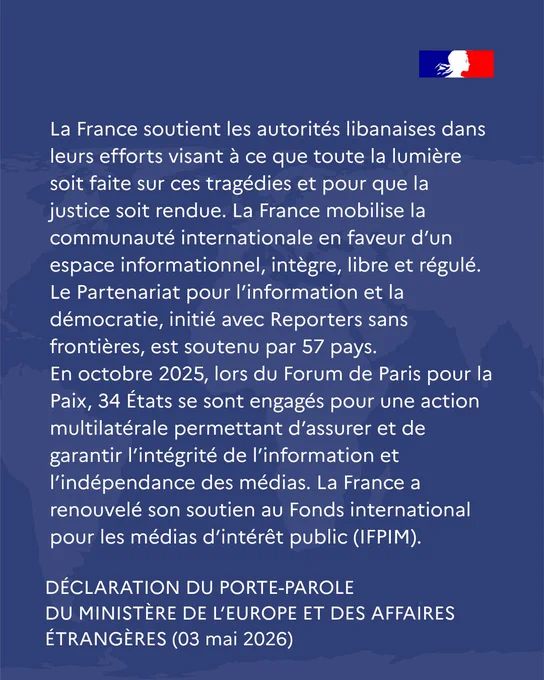 La France soutient les autorités libanaises dans leurs efforts visant à ce que toute la lumière soit faite sur ces tragédies et pour que la justice soit rendue. La France mobilise la communauté internationale en faveur d'un espace informationnel, intègre, libre et régulé. Le Partenariat pour l'information et la démocratie, initié avec Reporters sans frontières, est soutenu par 57 pays.
En octobre 2025, lors du Forum de Paris pour la Paix, 34 États se sont engagés pour une action multilatérale permettant d'assurer et de garantir l'intégrité de l'information et l'indépendance des médias. La France a renouvelé son soutien au Fonds international pour les médias d'intérêt public (IFPIM).

DÉCLARATION DU PORTE-PAROLE
DU MINISTÈRE DE L'EUROPE ET DES AFFAIRES ÉTRANGÈRES (03 mai 2026)